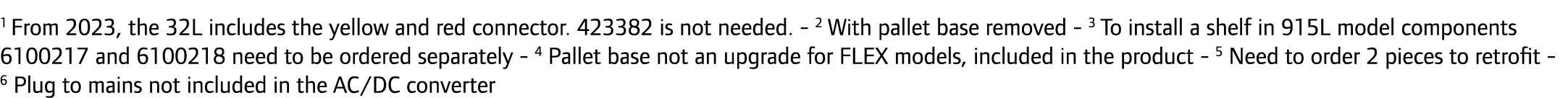 $^1$ From 2023, the 32L includes the yellow and red connector. 423382 is not needed. - $^2$ With pallet base removed - $^3$ To install a shelf in 915L model components 6100217 and 6100218 need to be ordered separately - $^4$ Pallet base not an upgrade for FLEX models, included in the product - $^5$ Need to order 2 pieces to retrofit - $^6$ Plug to mains not included in the AC/DC converter